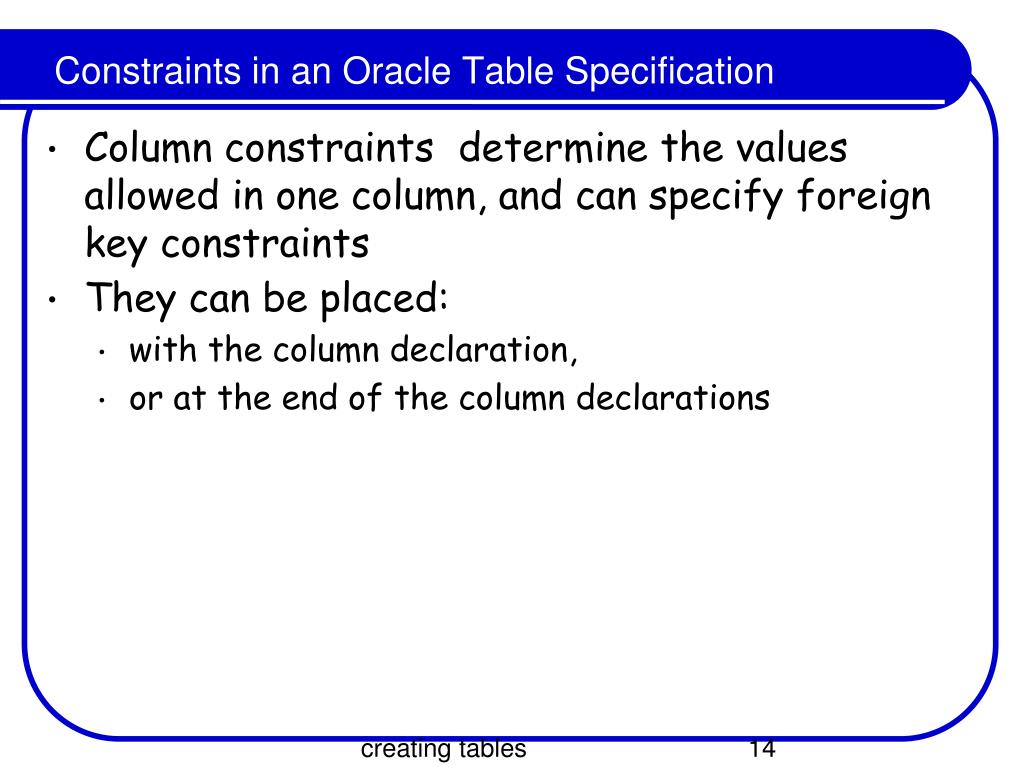 Constraints in an Oracle Table Specification

• Column constraints determine the values allowed in one column, and can specify foreign key constraints
• They can be placed:
  • with the column declaration,
  • or at the end of the column declarations

creating tables 14